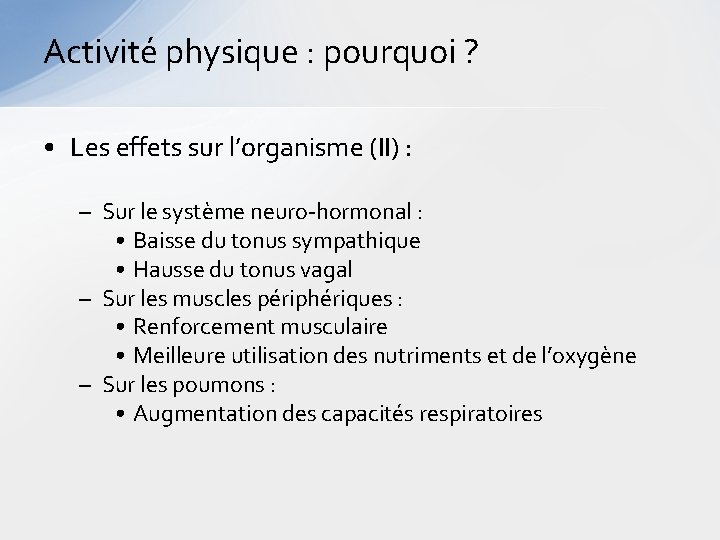 Activité physique : pourquoi ?

• Les effets sur l’organisme (II) :

– Sur le système neuro-hormonal :
• Baisse du tonus sympathique
• Hausse du tonus vagal
– Sur les muscles périphériques :
• Renforcement musculaire
• Meilleure utilisation des nutriments et de l’oxygène
– Sur les poumons :
• Augmentation des capacités respiratoires